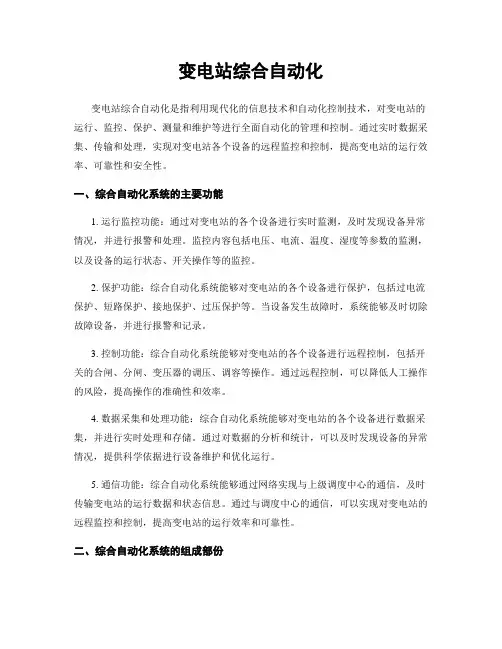 变电站综合自动化

变电站综合自动化是指利用现代化的信息技术和自动化控制技术，对变电站的运行、监控、保护、测量和维护等进行全面自动化的管理和控制。通过实时数据采集、传输和处理，实现对变电站各个设备的远程监控和控制，提高变电站的运行效率、可靠性和安全性。

一、综合自动化系统的主要功能

1. 运行监控功能：通过对变电站的各个设备进行实时监测，及时发现设备异常情况，并进行报警和处理。监控内容包括电压、电流、温度、湿度等参数的监测，以及设备的运行状态、开关操作等的监控。

2. 保护功能：综合自动化系统能够对变电站的各个设备进行保护，包括过电流保护、短路保护、接地保护、过压保护等。当设备发生故障时，系统能够及时切除故障设备，并进行报警和记录。

3. 控制功能：综合自动化系统能够对变电站的各个设备进行远程控制，包括开关的合闸、分闸、变压器的调压、调容等操作。通过远程控制，可以降低人工操作的风险，提高操作的准确性和效率。

4. 数据采集和处理功能：综合自动化系统能够对变电站的各个设备进行数据采集，并进行实时处理和存储。通过对数据的分析和统计，可以及时发现设备的异常情况，提供科学依据进行设备维护和优化运行。

5. 通信功能：综合自动化系统能够通过网络实现与上级调度中心的通信，及时传输变电站的运行数据和状态信息。通过与调度中心的通信，可以实现对变电站的远程监控和控制，提高变电站的运行效率和可靠性。

二、综合自动化系统的组成部份